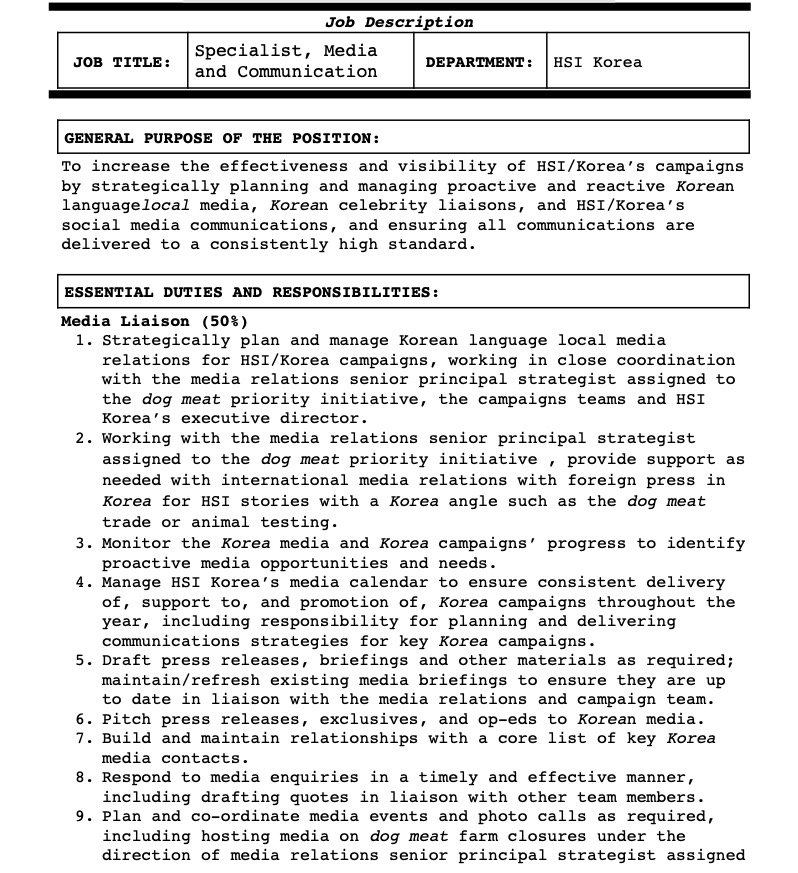 Job Description

| JOB TITLE: | Specialist, Media and Communication | DEPARTMENT: | HSI Korea |
|---|---|---|---|

GENERAL PURPOSE OF THE POSITION:

To increase the effectiveness and visibility of HSI/Korea's campaigns by strategically planning and managing proactive and reactive Korean languagelocal media, Korean celebrity liaisons, and HSI/Korea's social media communications, and ensuring all communications are delivered to a consistently high standard.

ESSENTIAL DUTIES AND RESPONSIBILITIES:

Media Liaison (50%)
1. Strategically plan and manage Korean language local media relations for HSI/Korea campaigns, working in close coordination with the media relations senior principal strategist assigned to the dog meat priority initiative, the campaigns teams and HSI Korea's executive director.
2. Working with the media relations senior principal strategist assigned to the dog meat priority initiative , provide support as needed with international media relations with foreign press in Korea for HSI stories with a Korea angle such as the dog meat trade or animal testing.
3. Monitor the Korea media and Korea campaigns' progress to identify proactive media opportunities and needs.
4. Manage HSI Korea's media calendar to ensure consistent delivery of, support to, and promotion of, Korea campaigns throughout the year, including responsibility for planning and delivering communications strategies for key Korea campaigns.
5. Draft press releases, briefings and other materials as required; maintain/refresh existing media briefings to ensure they are up to date in liaison with the media relations and campaign team.
6. Pitch press releases, exclusives, and op-eds to Korean media.
7. Build and maintain relationships with a core list of key Korea media contacts.
8. Respond to media enquiries in a timely and effective manner, including drafting quotes in liaison with other team members.
9. Plan and co-ordinate media events and photo calls as required, including hosting media on dog meat farm closures under the direction of media relations senior principal strategist assigned